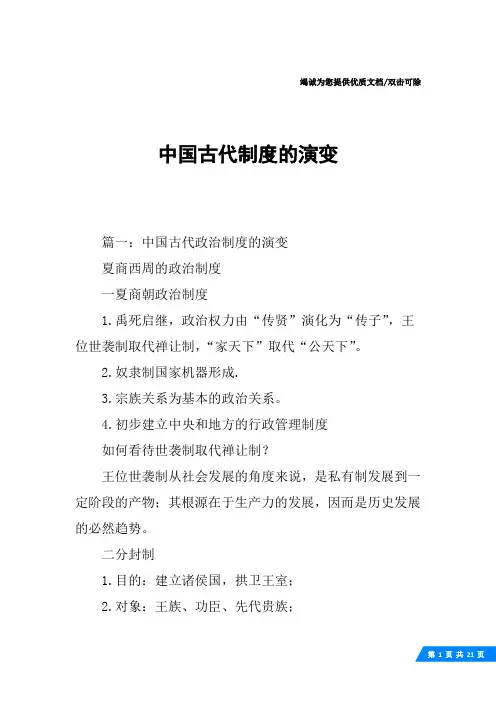 竭诚为您提供优质文档/双击可除

中国古代制度的演变

篇一：中国古代政治制度的演变

夏商西周的政治制度

一夏商朝政治制度

1.禹死启继，政治权力由“传贤”演化为“传子”，王位世袭制取代禅让制，“家天下”取代“公天下”。

2.奴隶制国家机器形成.

3.宗族关系为基本的政治关系。

4.初步建立中央和地方的行政管理制度

如何看待世袭制取代禅让制？

王位世袭制从社会发展的角度来说，是私有制发展到一定阶段的产物；其根源在于生产力的发展，因而是历史发展的必然趋势。

二分封制

1.目的：建立诸侯国，拱卫王室；

2.对象：王族、功臣、先代贵族；

第 1 页 共 21 页